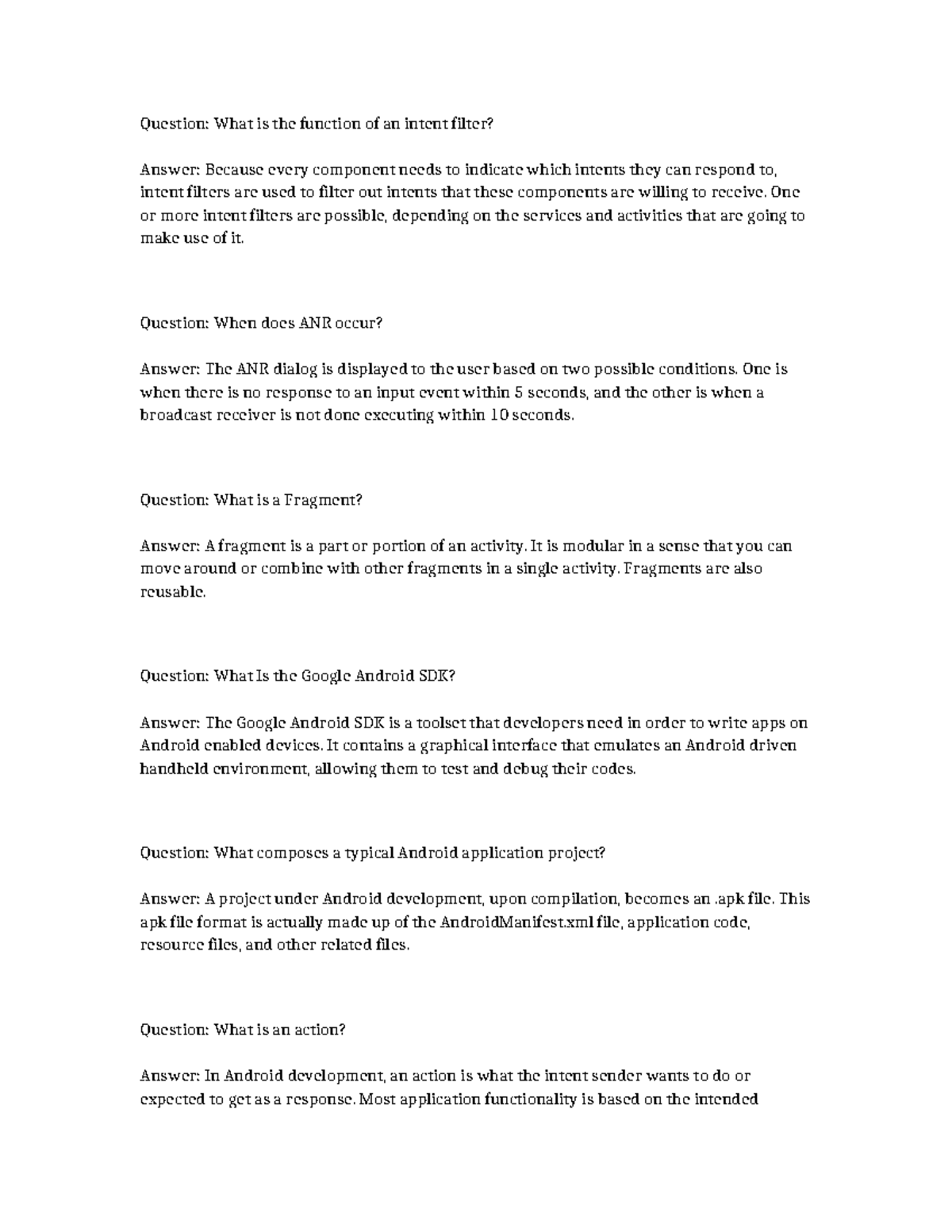 Question: What is the function of an intent filter?

Answer: Because every component needs to indicate which intents they can respond to, intent filters are used to filter out intents that these components are willing to receive. One or more intent filters are possible, depending on the services and activities that are going to make use of it.

Question: When does ANR occur?

Answer: The ANR dialog is displayed to the user based on two possible conditions. One is when there is no response to an input event within 5 seconds, and the other is when a broadcast receiver is not done executing within 10 seconds.

Question: What is a Fragment?

Answer: A fragment is a part or portion of an activity. It is modular in a sense that you can move around or combine with other fragments in a single activity. Fragments are also reusable.

Question: What Is the Google Android SDK?

Answer: The Google Android SDK is a toolset that developers need in order to write apps on Android enabled devices. It contains a graphical interface that emulates an Android driven handheld environment, allowing them to test and debug their codes.

Question: What composes a typical Android application project?

Answer: A project under Android development, upon compilation, becomes an .apk file. This apk file format is actually made up of the AndroidManifest.xml file, application code, resource files, and other related files.

Question: What is an action?

Answer: In Android development, an action is what the intent sender wants to do or expected to get as a response. Most application functionality is based on the intended